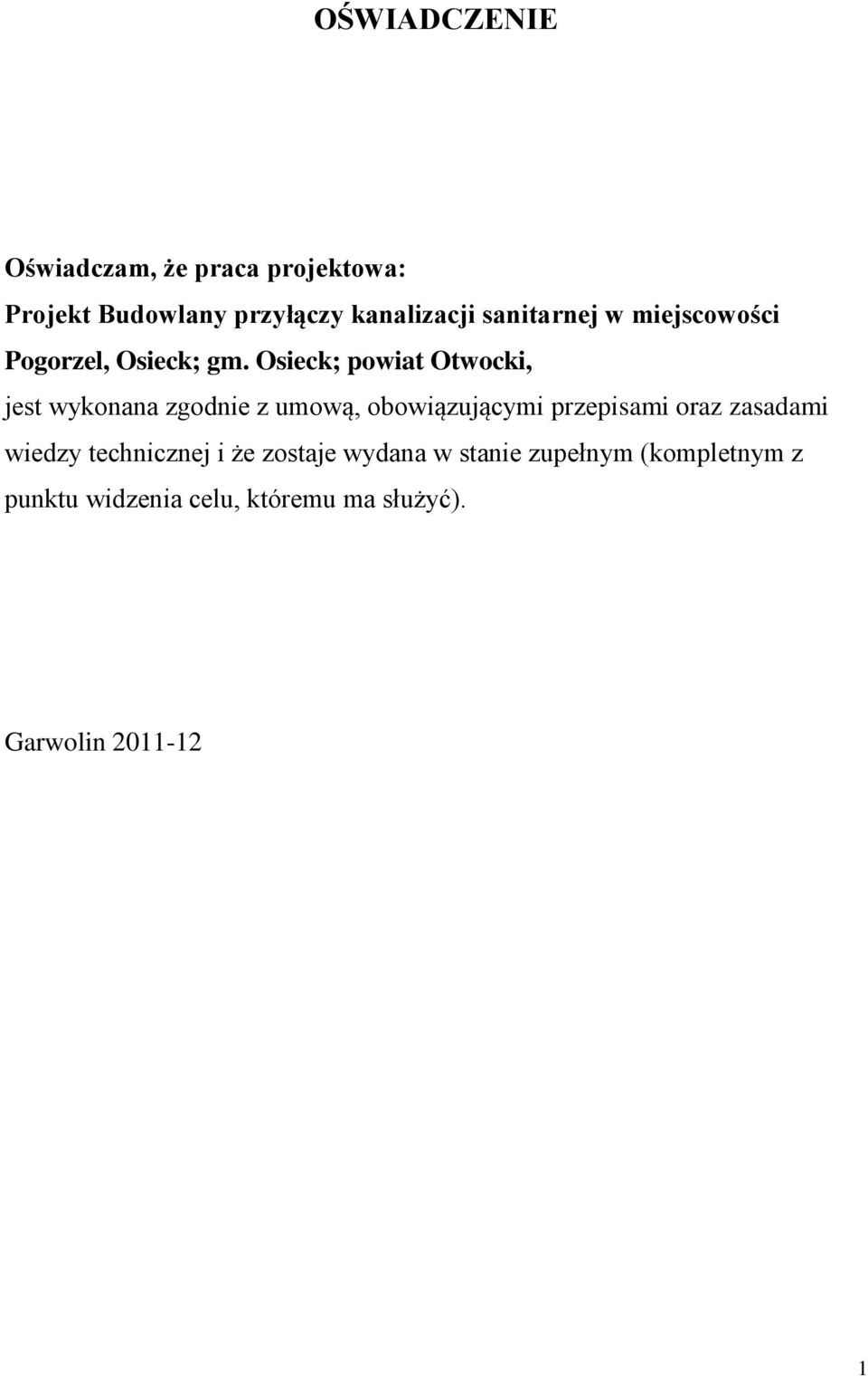 OŚWIADCZENIE

Oświadczam, że praca projektowa:
Projekt Budowlany przyłączy kanalizacji sanitarnej w miejscowości Pogorzel, Osieck; gm. Osieck; powiat Otwocki,

jest wykonana zgodnie z umową, obowiązującymi przepisami oraz zasadami wiedzy technicznej i że zostaje wydana w stanie zupełnym (kompletnym z punktu widzenia celu, któremu ma służyć).

Garwolin 2011-12

1